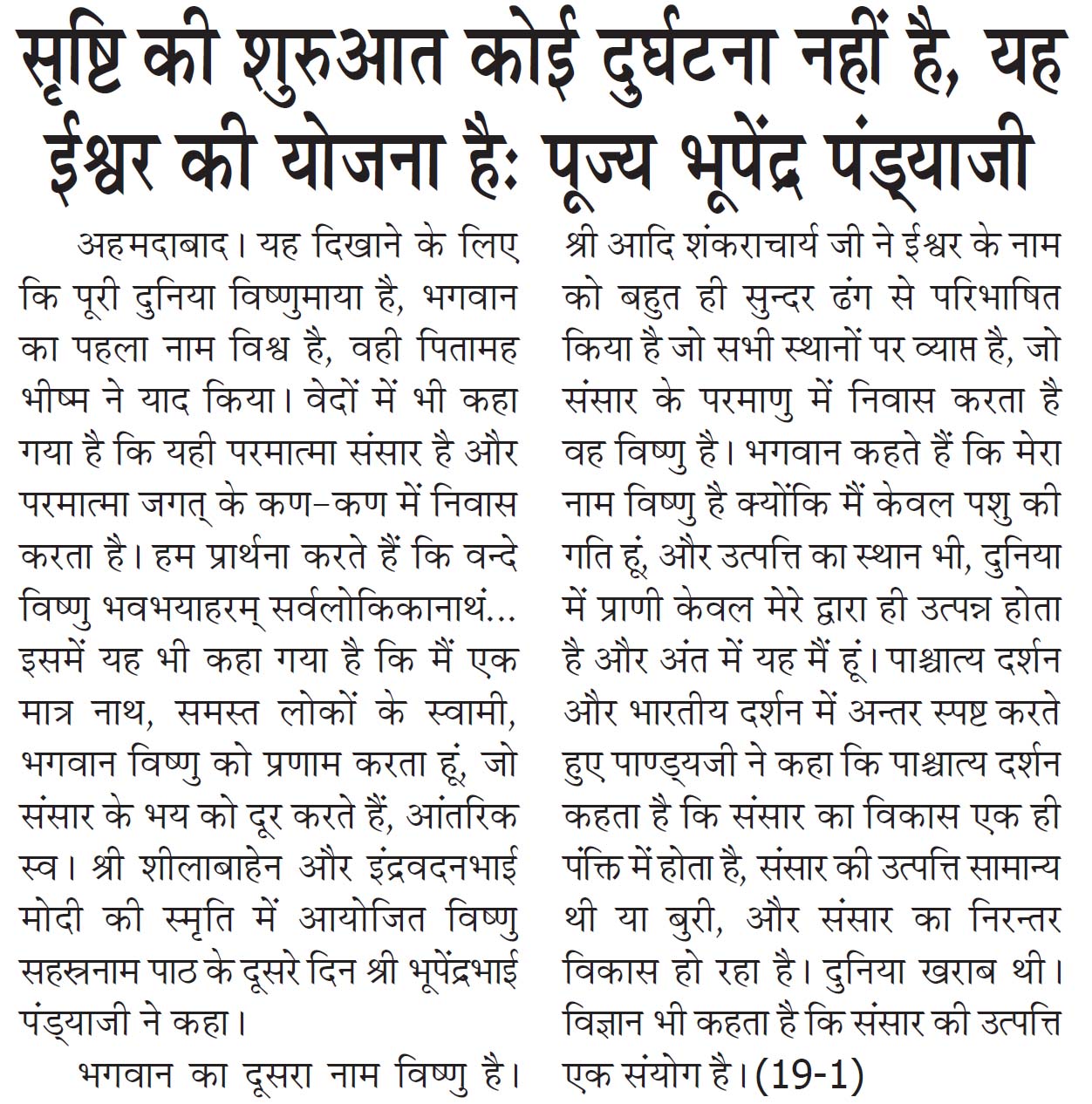 सृष्टि की शुरुआत कोई दुर्घटना नहीं है, यह ईश्वर की योजना हैः पूज्य भूपेंद्र पंड्याजी

अहमदाबाद। यह दिखाने के लिए कि पूरी दुनिया विष्णुमाया है, भगवान का पहला नाम विश्व है, वही पितामह भीष्म ने याद किया। वेदों में भी कहा गया है कि यही परमात्मा संसार है और परमात्मा जगत् के कण-कण में निवास करता है। हम प्रार्थना करते हैं कि वन्दे विष्णु भवभयाहरम् सर्वलोकिकानाथं... इसमें यह भी कहा गया है कि मैं एक मात्र नाथ, समस्त लोकों के स्वामी, भगवान विष्णु को प्रणाम करता हूं, जो संसार के भय को दूर करते हैं, आंतरिक स्व। श्री शीलाबाहेन और इंद्रवदनभाई मोदी की स्मृति में आयोजित विष्णु सहस्त्रनाम पाठ के दूसरे दिन श्री भूपेंद्रभाई पंड्याजी ने कहा।

भगवान का दूसरा नाम विष्णु है। श्री आदि शंकराचार्य जी ने ईश्वर के नाम को बहुत ही सुन्दर ढंग से परिभाषित किया है जो सभी स्थानों पर व्याप्त है, जो संसार के परमाणु में निवास करता है वह विष्णु है। भगवान कहते हैं कि मेरा नाम विष्णु है क्योंकि मैं केवल पशु की गति हूं, और उत्पत्ति का स्थान भी, दुनिया में प्राणी केवल मेरे द्वारा ही उत्पन्न होता है और अंत में यह मैं हूं। पाश्चात्य दर्शन और भारतीय दर्शन में अन्तर स्पष्ट करते हुए पाण्ड्यजी ने कहा कि पाश्चात्य दर्शन कहता है कि संसार का विकास एक ही पंक्ति में होता है, संसार की उत्पत्ति सामान्य थी या बुरी, और संसार का निरन्तर विकास हो रहा है। दुनिया खराब थी। विज्ञान भी कहता है कि संसार की उत्पत्ति एक संयोग है। (19-1)